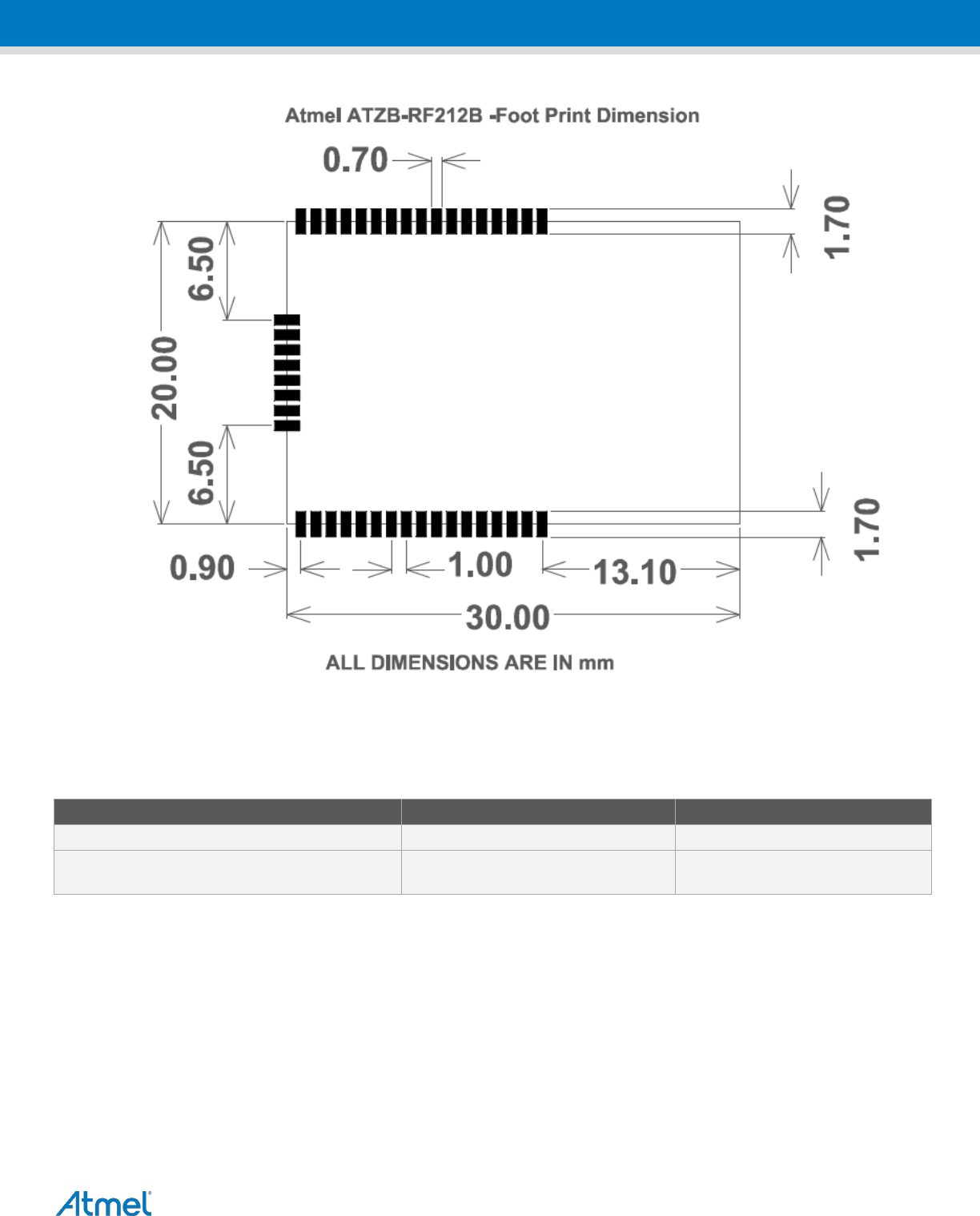 Atmel ATZB-RF212B -Foot Print Dimension

0.70

1.70

6.50

20.00

6.50

1.70

0.90

1.00

13.10

30.00

ALL DIMENSIONS ARE IN mm

Atmel